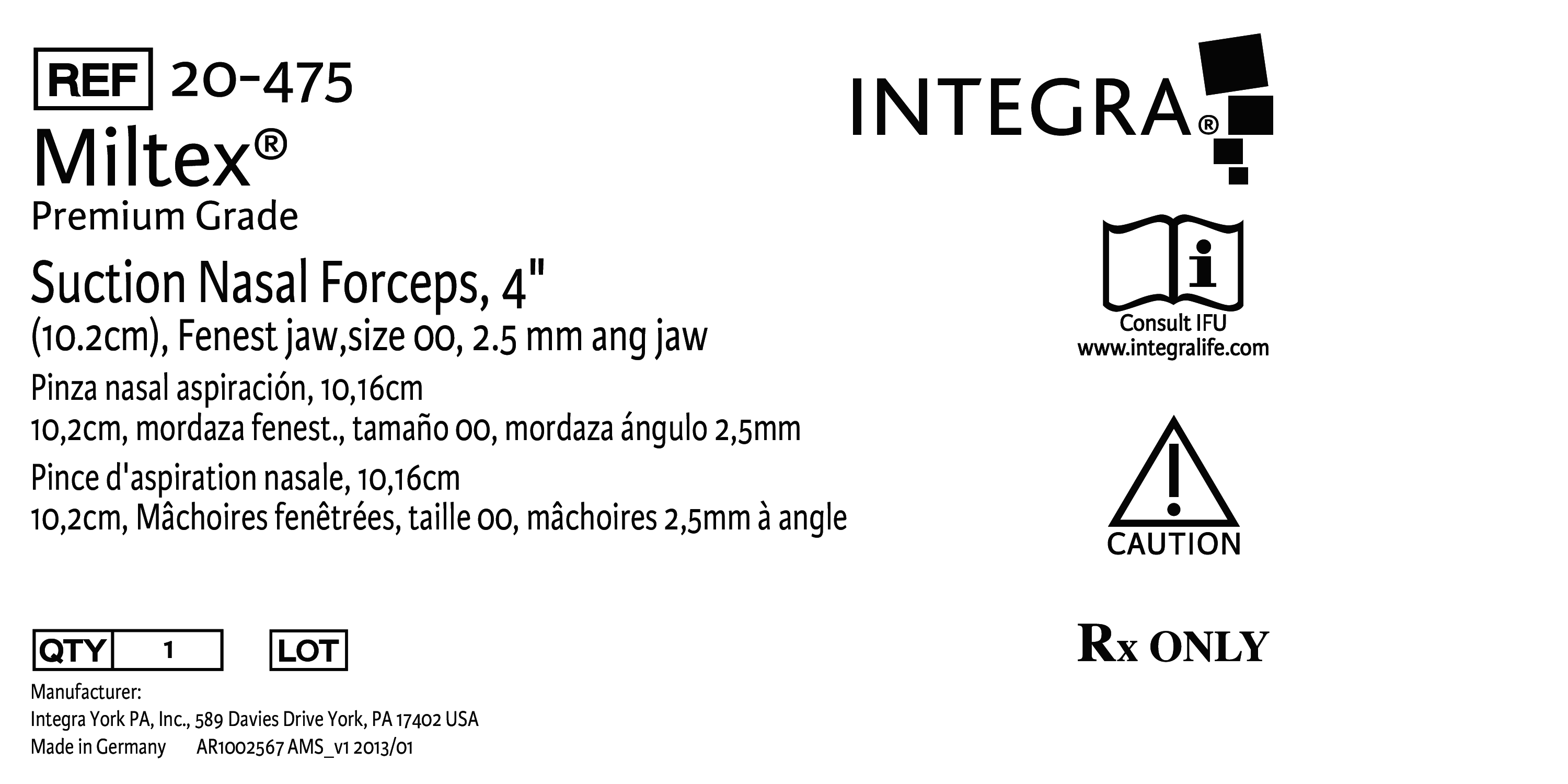 REF 20-475

Miltex®

Premium Grade

Suction Nasal Forceps, 4"
(10.2cm), Fenest jaw,size 00, 2.5 mm ang jaw

Pinza nasal aspiración, 10,16cm
10,2cm, mordaza fenest., tamaño 00, mordaza ángulo 2,5mm

Pince d'aspiration nasale, 10,16cm
10,2cm, Mâchoires fenêtrées, taille 00, mâchoires 2,5mm à angle

QTY 1 LOT

Manufacturer:
Integra York PA, Inc., 589 Davies Drive York, PA 17402 USA
Made in Germany AR1002567 AMS_v1 2013/01

INTEGRA®

Consult IFU
www.integralife.com

CAUTION

Rx ONLY